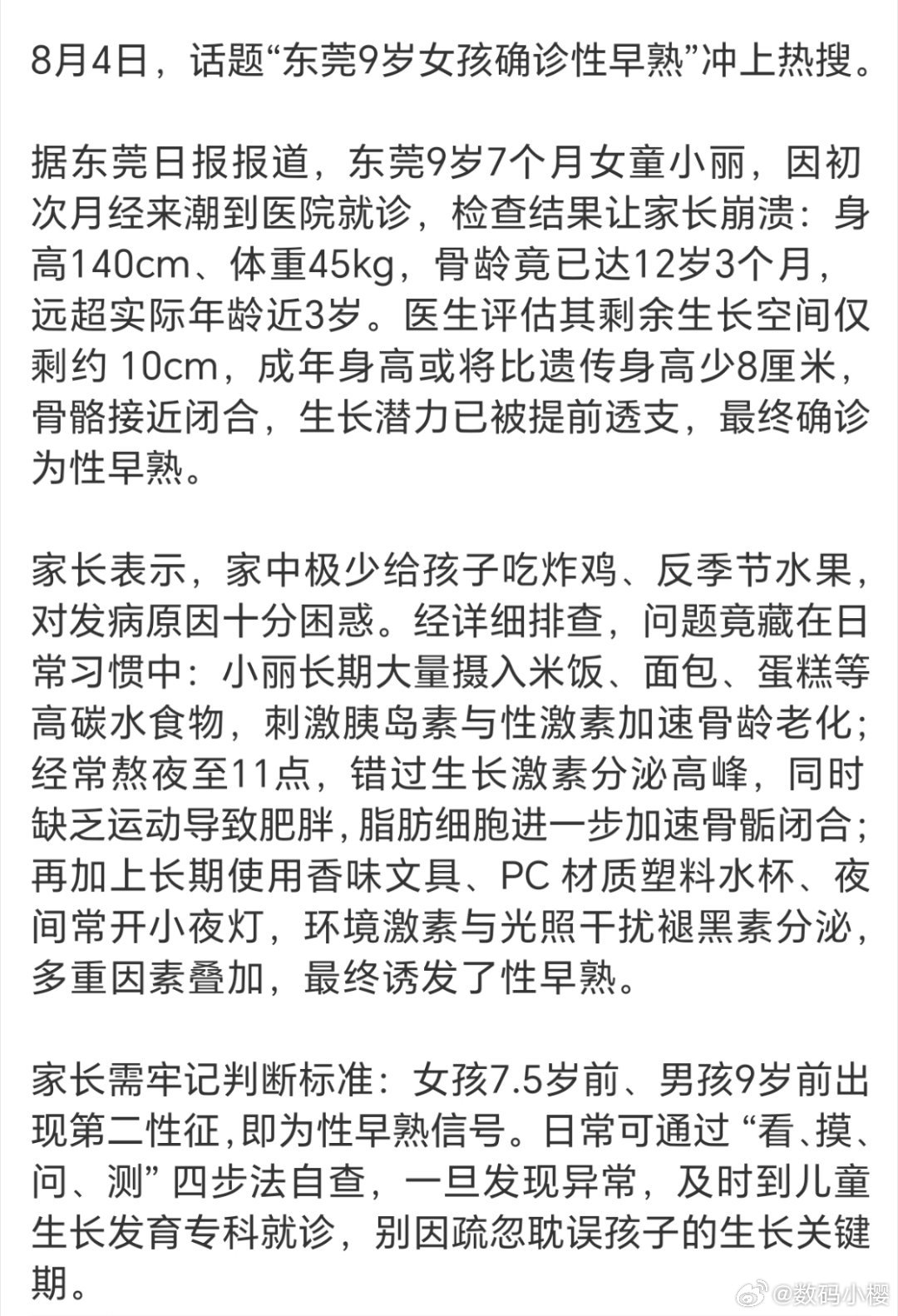 8月4日，话题“东莞9岁女孩确诊性早熟”冲上热搜。

据东莞日报报道，东莞9岁7个月女童小丽，因初次月经来潮到医院就诊，检查结果让家长崩溃：身高140cm、体重45kg，骨龄竟已达12岁3个月，远超实际年龄近3岁。医生评估其剩余生长空间仅剩约 10cm，成年身高或将比遗传身高少8厘米，骨骼接近闭合，生长潜力已被提前透支，最终确诊为性早熟。

家长表示，家中极少给孩子吃炸鸡、反季节水果，对发病原因十分困惑。经详细排查，问题竟藏在日常习惯中：小丽长期大量摄入米饭、面包、蛋糕等高碳水食物，刺激胰岛素与性激素加速骨龄老化；经常熬夜至11点，错过生长激素分泌高峰，同时缺乏运动导致肥胖，脂肪细胞进一步加速骨骺闭合；再加上长期使用香味文具、PC 材质塑料水杯、夜间常开小夜灯，环境激素与光照干扰褪黑素分泌，多重因素叠加，最终诱发了性早熟。

家长需牢记判断标准：女孩7.5岁前、男孩9岁前出现第二性征,即为性早熟信号。日常可通过 “看、摸、问、测” 四步法自查，一旦发现异常，及时到儿童生长发育专科就诊，别因疏忽耽误孩子的生长关键期。

@数码小樱